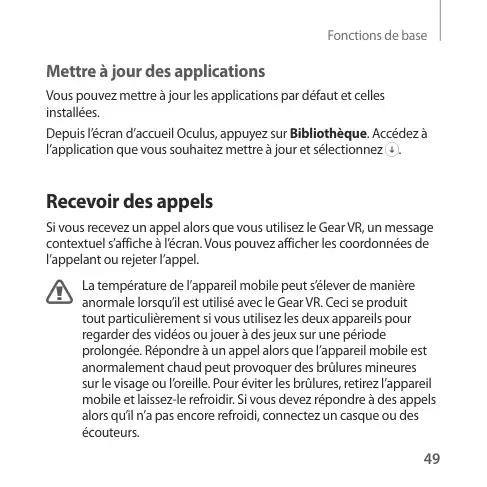 Fonctions de base

Mettre à jour des applications

Vous pouvez mettre à jour les applications par défaut et celles installées.

Depuis l'écran d'accueil Oculus, appuyez sur Bibliothèque. Accédez à l'application que vous souhaitez mettre à jour et sélectionnez .

Recevoir des appels

Si vous recevez un appel alors que vous utilisez le Gear VR, un message contextuel s'affiche à l'écran. Vous pouvez afficher les coordonnées de l'appelant ou rejeter l'appel.

La température de l'appareil mobile peut s'élever de manière anormale lorsqu'il est utilisé avec le Gear VR. Ceci se produit tout particulièrement si vous utilisez les deux appareils pour regarder des vidéos ou jouer à des jeux sur une période prolongée. Répondre à un appel alors que l'appareil mobile est anormalement chaud peut provoquer des brûlures mineures sur le visage ou l'oreille. Pour éviter les brûlures, retirez l'appareil mobile et laissez-le refroidir. Si vous devez répondre à des appels alors qu'il n'a pas encore refroidi, connectez un casque ou des écouteurs.

49